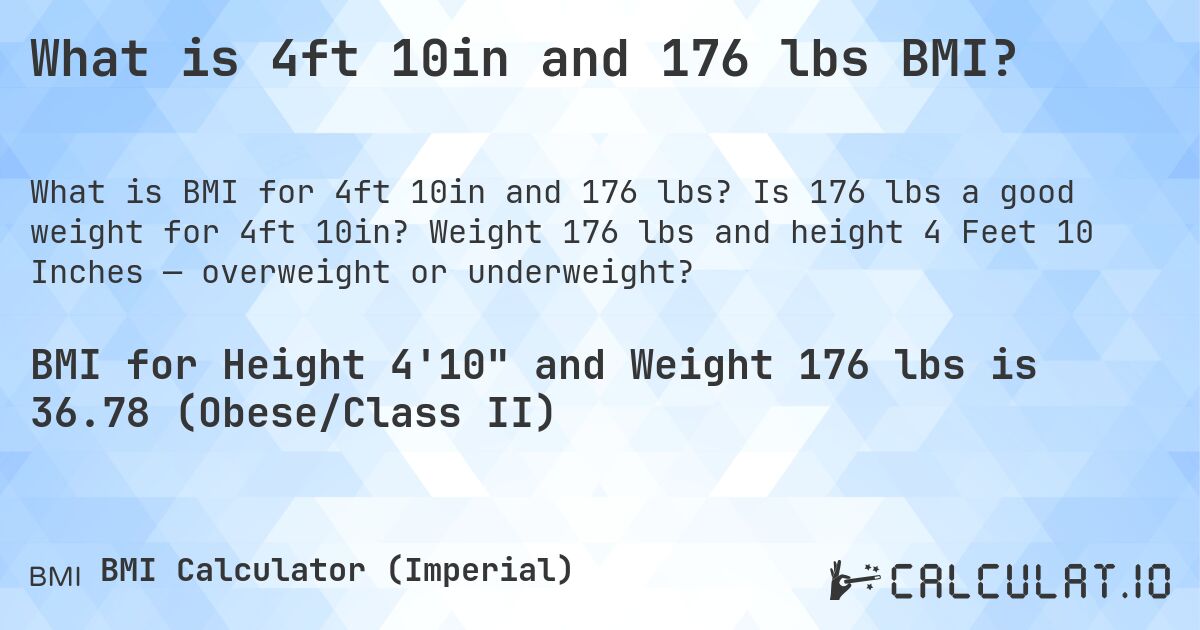 What is 4ft 10in and 176 lbs BMI?

What is BMI for 4ft 10in and 176 lbs? Is 176 lbs a good weight for 4ft 10in? Weight 176 lbs and height 4 Feet 10 Inches — overweight or underweight?

BMI for Height 4'10" and Weight 176 lbs is 36.78 (Obese/Class II)

BMI BMI Calculator (Imperial)

CALCULAT.IO